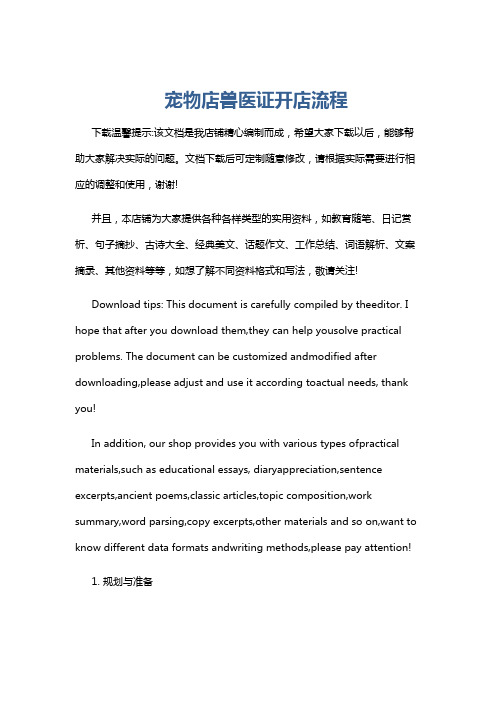 宠物店兽医证开店流程

下载温馨提示:该文档是我店铺精心编制而成，希望大家下载以后，能够帮助大家解决实际的问题。文档下载后可定制随意修改，请根据实际需要进行相应的调整和使用，谢谢!

并且，本店铺为大家提供各种各样类型的实用资料，如教育随笔、日记赏析、句子摘抄、古诗大全、经典美文、话题作文、工作总结、词语解析、文案摘录、其他资料等等，如想了解不同资料格式和写法，敬请关注!

Download tips: This document is carefully compiled by theeditor. I hope that after you download them,they can help yousolve practical problems. The document can be customized andmodified after downloading,please adjust and use it according toactual needs, thank you!

In addition, our shop provides you with various types ofpractical materials,such as educational essays, diaryappreciation,sentence excerpts,ancient poems,classic articles,topic composition,work summary,word parsing,copy excerpts,other materials and so on,want to know different data formats andwriting methods,please pay attention!

1. 规划与准备